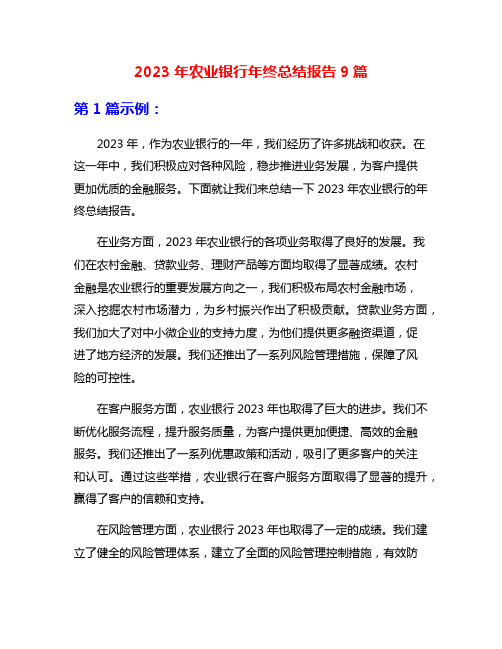 2023 年农业银行年终总结报告 9 篇

第 1 篇示例：

2023 年，作为农业银行的一年，我们经历了许多挑战和收获。在这一年中，我们积极应对各种风险，稳步推进业务发展，为客户提供更加优质的金融服务。下面就让我们来总结一下 2023 年农业银行的年终总结报告。

在业务方面，2023 年农业银行的各项业务取得了良好的发展。我们在农村金融、贷款业务、理财产品等方面均取得了显著成绩。农村金融是农业银行的重要发展方向之一，我们积极布局农村金融市场，深入挖掘农村市场潜力，为乡村振兴作出了积极贡献。贷款业务方面，我们加大了对中小微企业的支持力度，为他们提供更多融资渠道，促进了地方经济的发展。我们还推出了一系列风险管理措施，保障了风险的可控性。

在客户服务方面，农业银行 2023 年也取得了巨大的进步。我们不断优化服务流程，提升服务质量，为客户提供更加便捷、高效的金融服务。我们还推出了一系列优惠政策和活动，吸引了更多客户的关注和认可。通过这些举措，农业银行在客户服务方面取得了显著的提升，赢得了客户的信赖和支持。

在风险管理方面，农业银行 2023 年也取得了一定的成绩。我们建立了健全的风险管理体系，建立了全面的风险管理控制措施，有效防